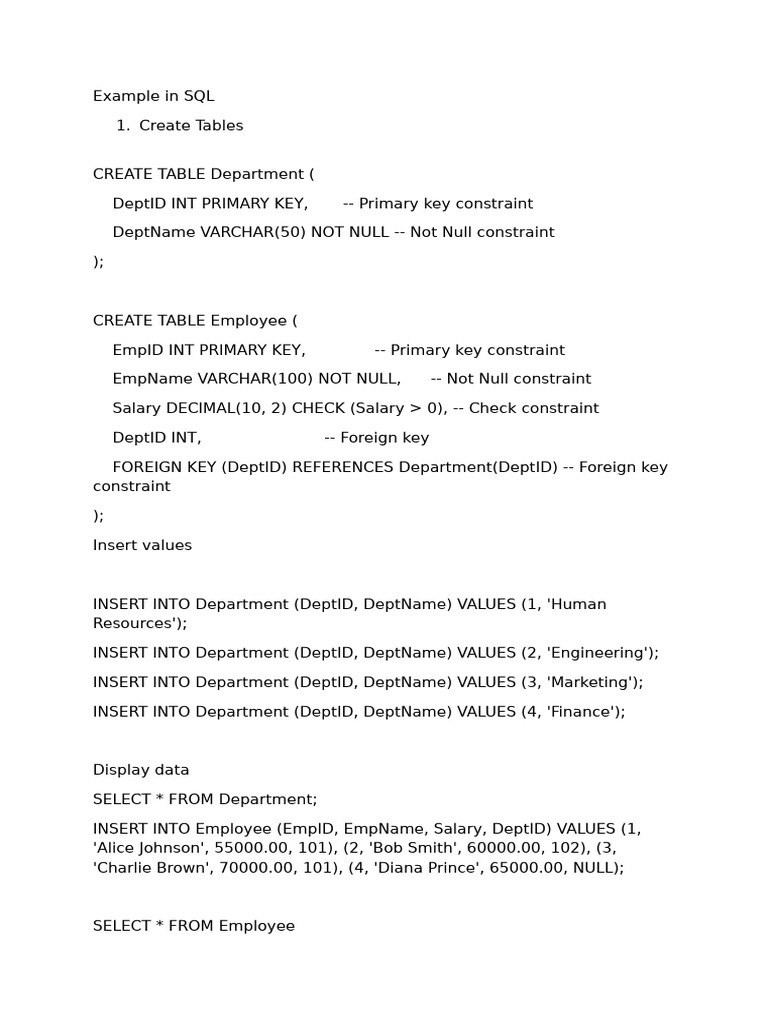 Example in SQL

1. Create Tables

CREATE TABLE Department (

DeptID INT PRIMARY KEY, -- Primary key constraint

DeptName VARCHAR(50) NOT NULL -- Not Null constraint

);

CREATE TABLE Employee (

EmpID INT PRIMARY KEY, -- Primary key constraint

EmpName VARCHAR(100) NOT NULL, -- Not Null constraint

Salary DECIMAL(10, 2) CHECK (Salary > 0), -- Check constraint

DeptID INT, -- Foreign key

FOREIGN KEY (DeptID) REFERENCES Department(DeptID) -- Foreign key constraint

);

Insert values

INSERT INTO Department (DeptID, DeptName) VALUES (1, 'Human Resources');

INSERT INTO Department (DeptID, DeptName) VALUES (2, 'Engineering');

INSERT INTO Department (DeptID, DeptName) VALUES (3, 'Marketing');

INSERT INTO Department (DeptID, DeptName) VALUES (4, 'Finance');

Display data

SELECT * FROM Department;

INSERT INTO Employee (EmpID, EmpName, Salary, DeptID) VALUES (1, 'Alice Johnson', 55000.00, 101), (2, 'Bob Smith', 60000.00, 102), (3, 'Charlie Brown', 70000.00, 101), (4, 'Diana Prince', 65000.00, NULL);

SELECT * FROM Employee